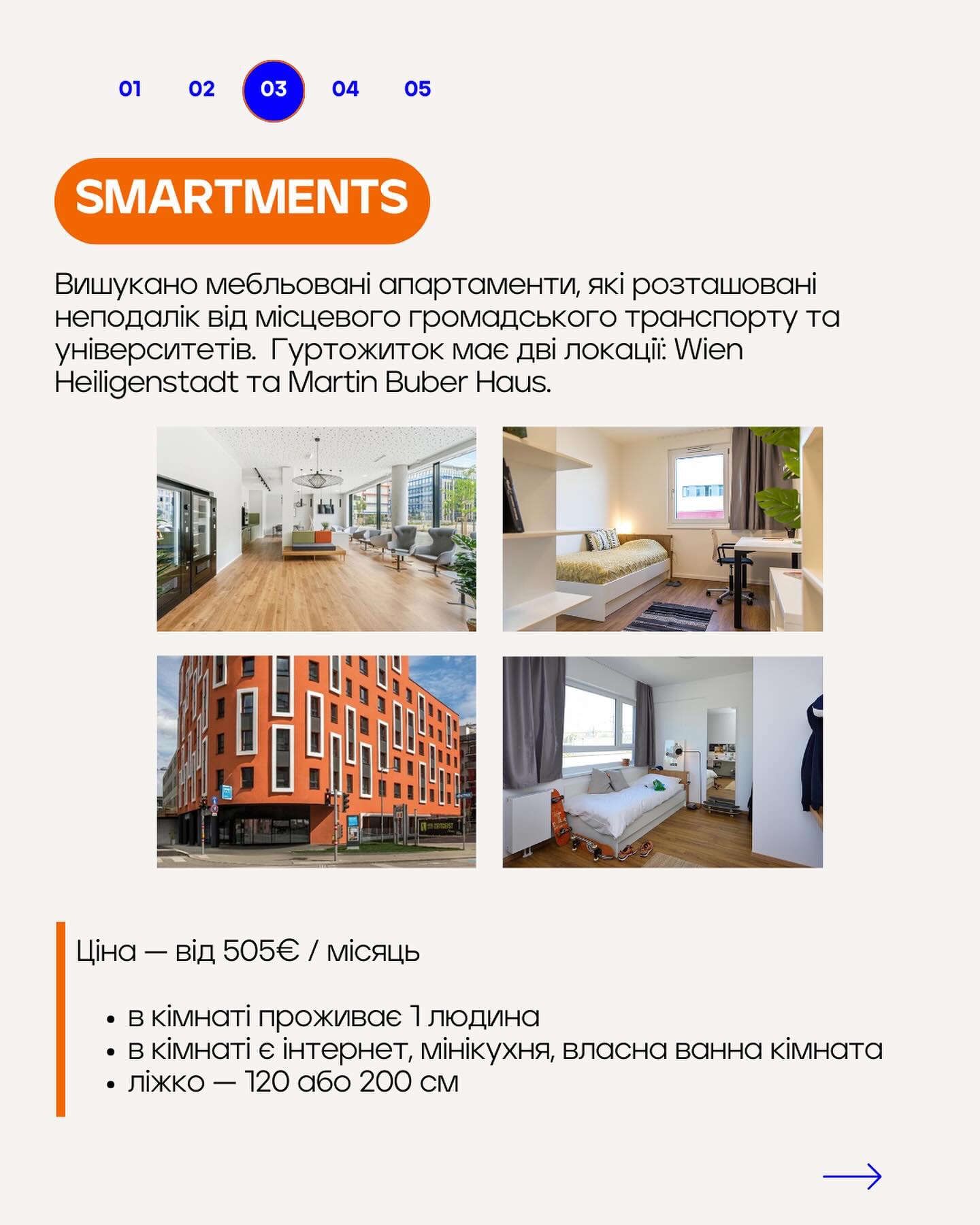 01 02 03 04 05

SMARTMENTS

Вишукано мебльовані апартаменти, які розташовані неподалік від місцевого громадського транспорту та університетів.  Гуртожиток має дві локації: Wien Heiligenstadt та Martin Buber Haus.

Ціна — від 505€ / місяць

• в кімнаті проживає 1 людина
• в кімнаті є інтернет, мінікухня, власна ванна кімната
• ліжко — 120 або 200 см

→